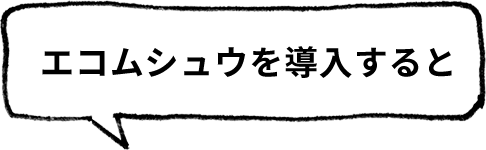 エコムシュウを導入すると